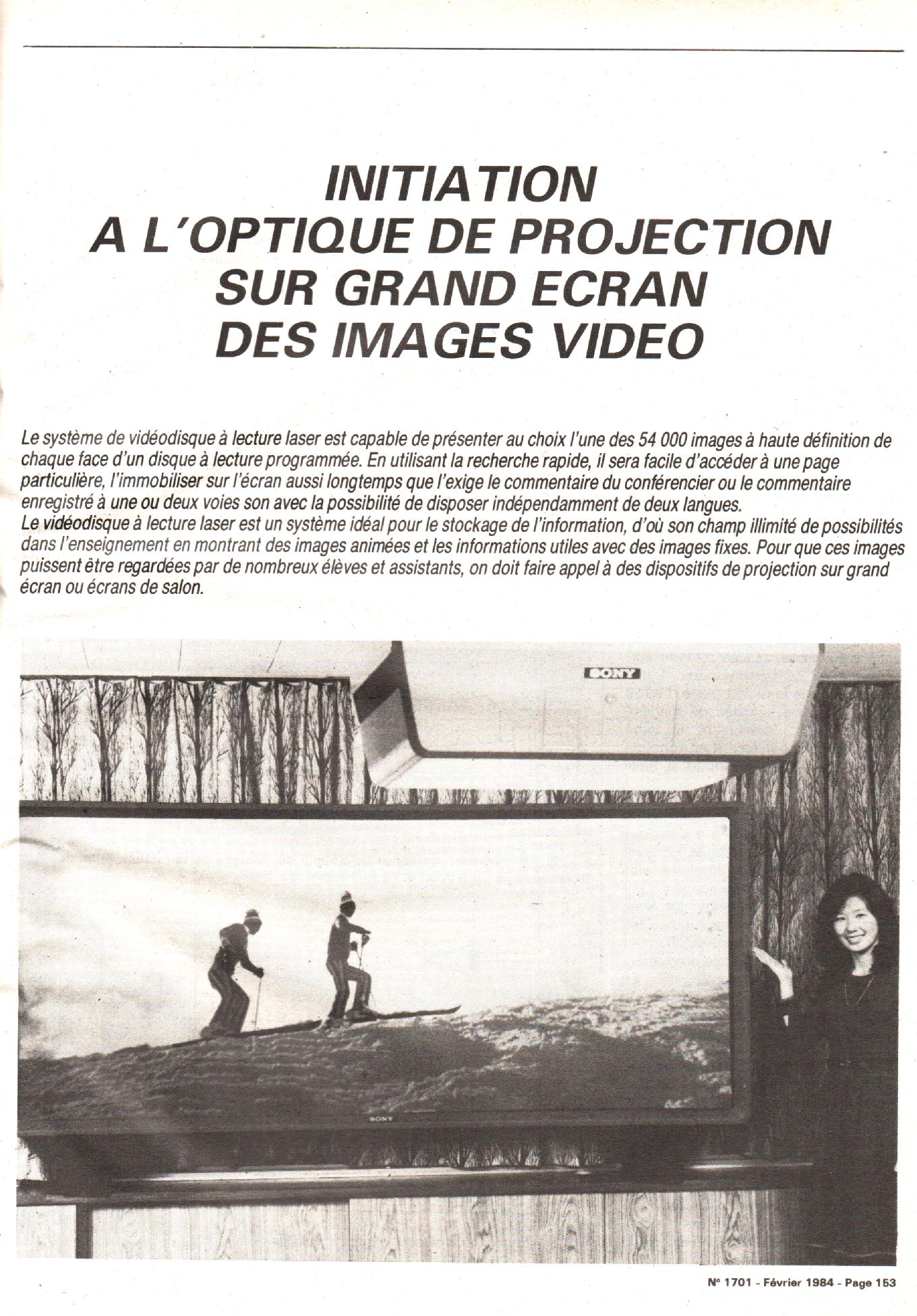 INITIATION
A L'OPTIQUE DE PROJECTION
SUR GRAND ECRAN
DES IMAGES VIDEO

Le système de vidéodisque à lecture laser est capable de présenter au choix l'une des 54 000 images à haute définition de chaque face d'un disque à lecture programmée. En utilisant la recherche rapide, il sera facile d'accéder à une page particulière, l'immobiliser sur l'écran aussi longtemps que l'exige le commentaire du conférencier ou le commentaire enregistré à une ou deux voies son avec la possibilité de disposer indépendamment de deux langues.
Le vidéodisque à lecture laser est un système idéal pour le stockage de l'information, d'où son champ illimité de possibilités dans l'enseignement en montrant des images animées et les informations utiles avec des images fixes. Pour que ces images puissent être regardées par de nombreux élèves et assistants, on doit faire appel à des dispositifs de projection sur grand écran ou écrans de salon.

SONY

SONY

N° 1701 - Février 1984 - Page 153